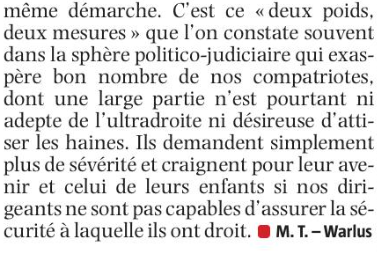 même démarche. C'est ce « deux poids, deux mesures » que l'on constate souvent dans la sphère politico-judiciaire qui exaspère bon nombre de nos compatriotes, dont une large partie n'est pourtant ni adepte de l'ultradroite ni désireuse d'attiser les haines. Ils demandent simplement plus de sévérité et craignent pour leur avenir et celui de leurs enfants si nos dirigeants ne sont pas capables d'assurer la sécurité à laquelle ils ont droit. M. T. – Warlus